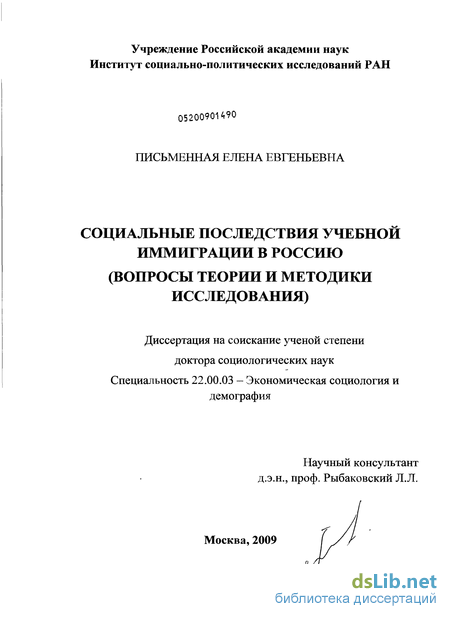 Учреждение Российской академии наук
Институт социально-политических исследований РАН

05200901490

ПИСЬМЕННАЯ ЕЛЕНА ЕВГЕНЬЕВНА

СОЦИАЛЬНЫЕ ПОСЛЕДСТВИЯ УЧЕБНОЙ ИММИГРАЦИИ В РОССИЮ
(ВОПРОСЫ ТЕОРИИ И МЕТОДИКИ ИССЛЕДОВАНИЯ)

Диссертация на соискание ученой степени
доктора социологических наук
Специальность 22.00.03 – Экономическая социология и демография

Научный консультант
д.э.н., проф. Рыбаковский Л.Л.

Москва, 2009

dsLib.net
библиотека диссертаций